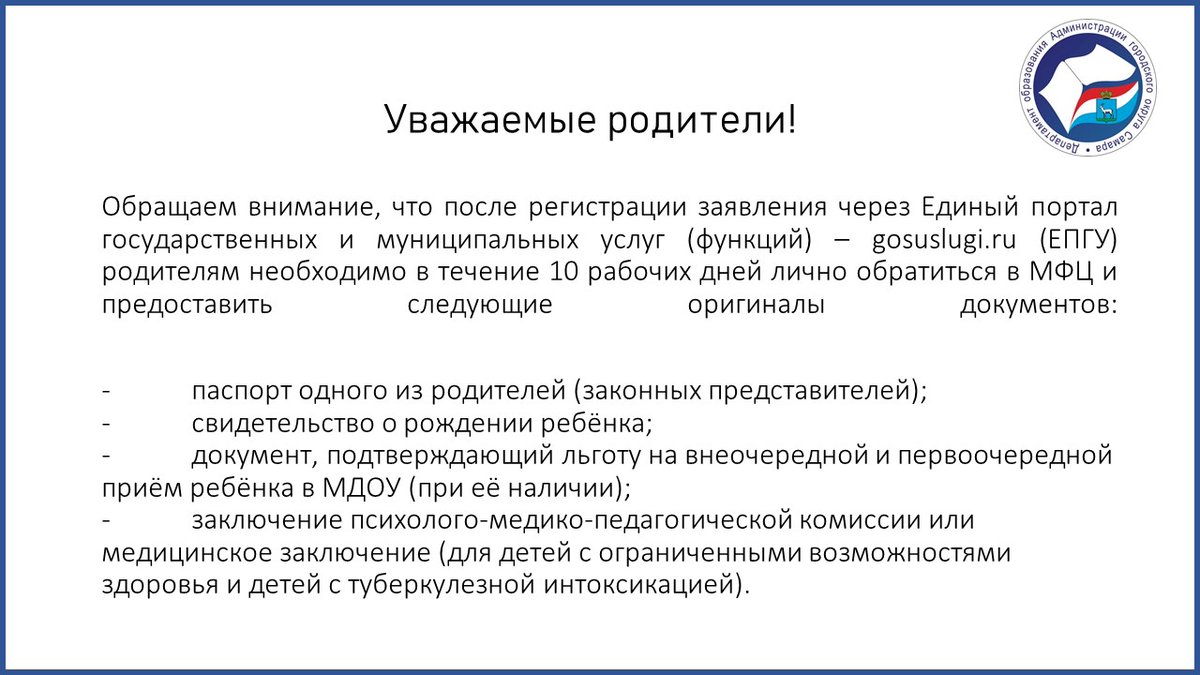 Департамент образования Администрации городского округа Самара

Уважаемые родители!

Обращаем внимание, что после регистрации заявления через Единый портал государственных и муниципальных услуг (функций) – gosuslugi.ru (ЕПГУ) родителям необходимо в течение 10 рабочих дней лично обратиться в МФЦ и предоставить следующие оригиналы документов:

- паспорт одного из родителей (законных представителей);
- свидетельство о рождении ребёнка;
- документ, подтверждающий льготу на внеочередной и первоочередной приём ребёнка в МДОУ (при её наличии);
- заключение психолого-медико-педагогической комиссии или медицинское заключение (для детей с ограниченными возможностями здоровья и детей с туберкулезной интоксикацией).